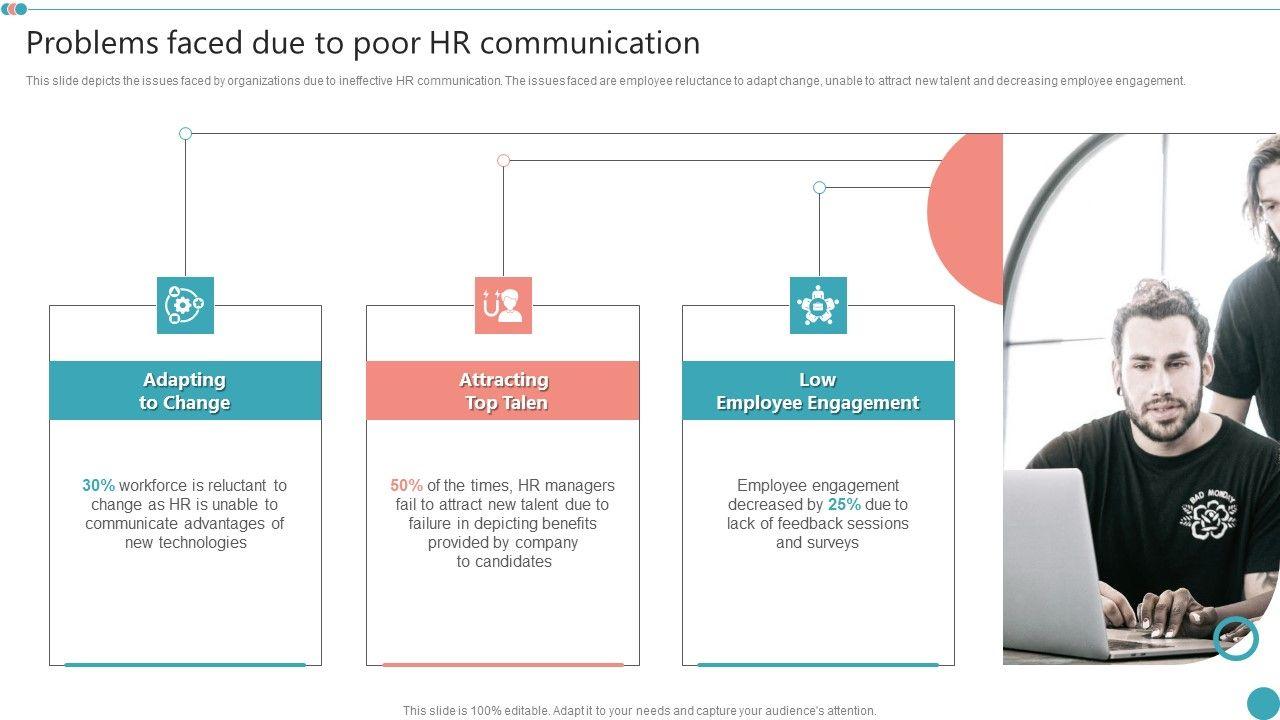 Problems faced due to poor HR communication

This slide depicts the issues faced by organizations due to ineffective HR communication. The issues faced are employee reluctance to adapt change, unable to attract new talent and decreasing employee engagement.

Adapting
to Change

30% workforce is reluctant to change as HR is unable to communicate advantages of new technologies

Attracting
Top Talen

50% of the times, HR managers fail to attract new talent due to failure in depicting benefits provided by company to candidates

Low
Employee Engagement

Employee engagement decreased by 25% due to lack of feedback sessions and surveys

This slide is 100% editable. Adapt it to your needs and capture your audience's attention.